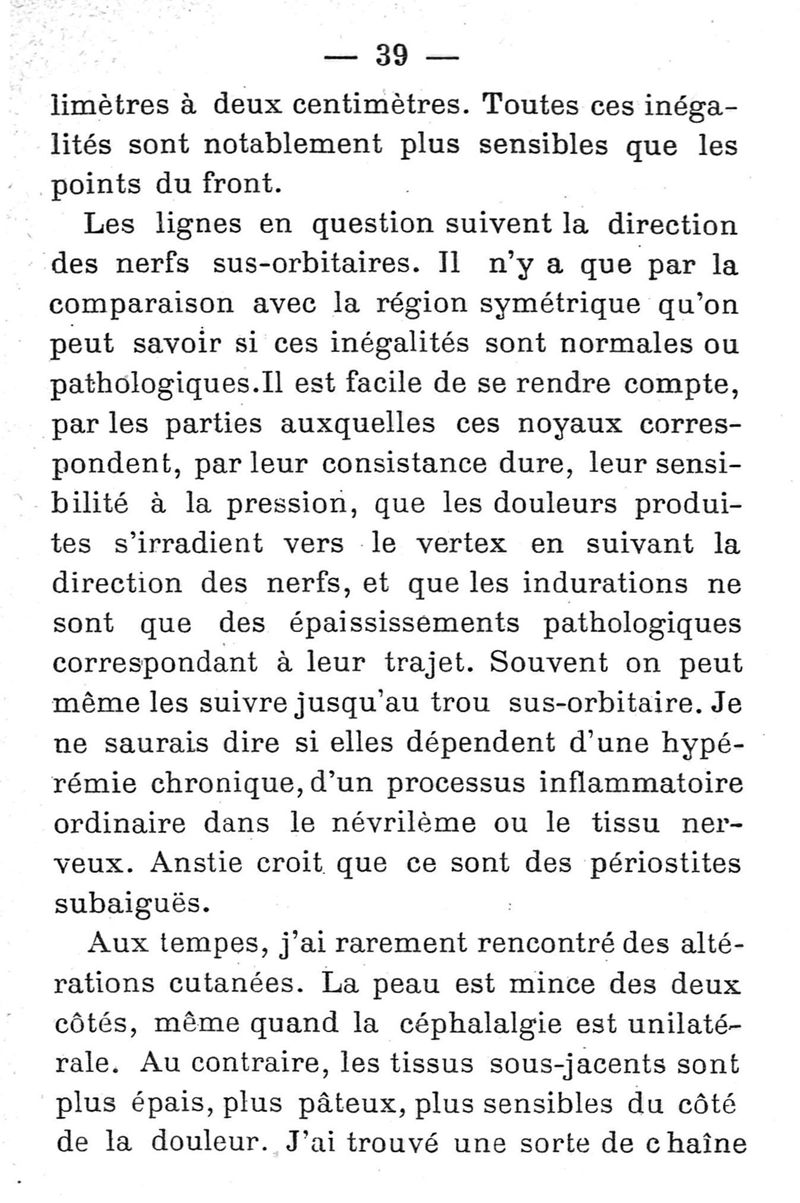 — 39 —

limètres à deux centimètres. Toutes ces inégalités sont notablement plus sensibles que les points du front.

Les lignes en question suivent la direction des nerfs sus-orbitaires. Il n'y a que par la comparaison avec la région symétrique qu'on peut savoir si ces inégalités sont normales ou pathologiques.Il est facile de se rendre compte, par les parties auxquelles ces noyaux correspondent, par leur consistance dure, leur sensibilité à la pression, que les douleurs produites s'irradient vers le vertex en suivant la direction des nerfs, et que les indurations ne sont que des épaississements pathologiques correspondant à leur trajet. Souvent on peut même les suivre jusqu'au trou sus-orbitaire. Je ne saurais dire si elles dépendent d'une hypérémie chronique, d'un processus inflammatoire ordinaire dans le névrilème ou le tissu nerveux. Anstie croit que ce sont des périostites subaiguës.

Aux tempes, j'ai rarement rencontré des altérations cutanées. La peau est mince des deux côtés, même quand la céphalalgie est unilatérale. Au contraire, les tissus sous-jacents sont plus épais, plus pâteux, plus sensibles du côté de la douleur. J'ai trouvé une sorte de chaîne